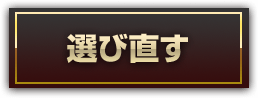 選び直す